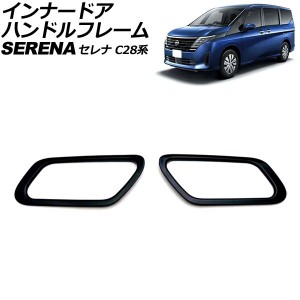 インナードア
ハンドルフレーム
SERENA セレナ C28系